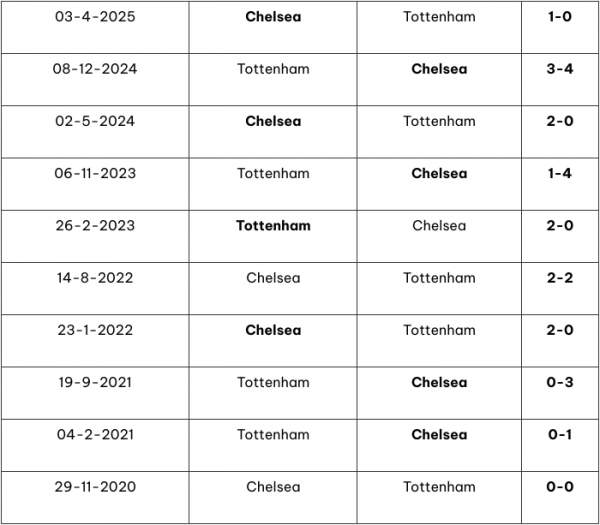 | 03-4-2025 | Chelsea | Tottenham | 1-0 |
|---|---|---|---|
| 08-12-2024 | Tottenham | Chelsea | 3-4 |
| 02-5-2024 | Chelsea | Tottenham | 2-0 |
| 06-11-2023 | Tottenham | Chelsea | 1-4 |
| 26-2-2023 | Tottenham | Chelsea | 2-0 |
| 14-8-2022 | Chelsea | Tottenham | 2-2 |
| 23-1-2022 | Chelsea | Tottenham | 2-0 |
| 19-9-2021 | Tottenham | Chelsea | 0-3 |
| 04-2-2021 | Tottenham | Chelsea | 0-1 |
| 29-11-2020 | Chelsea | Tottenham | 0-0 |